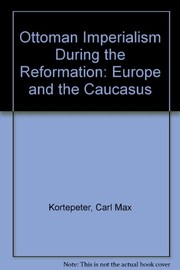 Ottoman Imperialism During the Reformation: Europe and the Caucasus

Kortepeter, Carl Max

Note: This is not the actual book cover